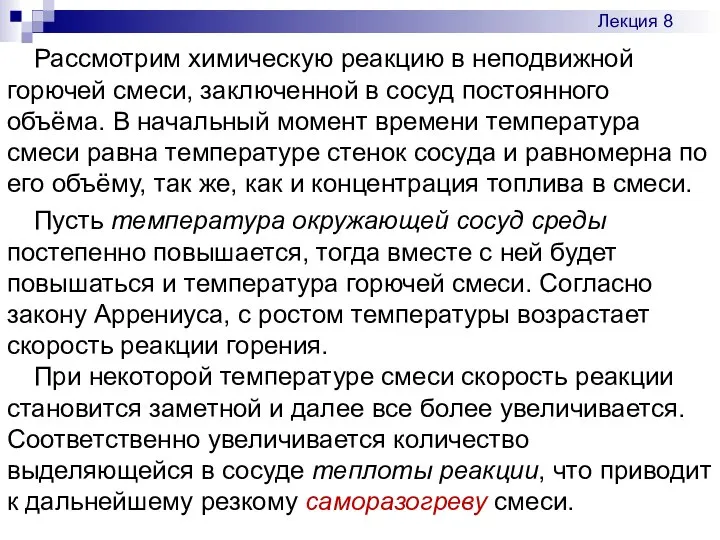 Лекция 8

Рассмотрим химическую реакцию в неподвижной горючей смеси, заключенной в сосуд постоянного объёма. В начальный момент времени температура смеси равна температуре стенок сосуда и равномерна по его объёму, так же, как и концентрация топлива в смеси.

Пусть температура окружающей сосуд среды постепенно повышается, тогда вместе с ней будет повышаться и температура горючей смеси. Согласно закону Аррениуса, с ростом температуры возрастает скорость реакции горения.

При некоторой температуре смеси скорость реакции становится заметной и далее все более увеличивается. Соответственно увеличивается количество выделяющейся в сосуде теплоты реакции, что приводит к дальнейшему резкому саморазогреву смеси.